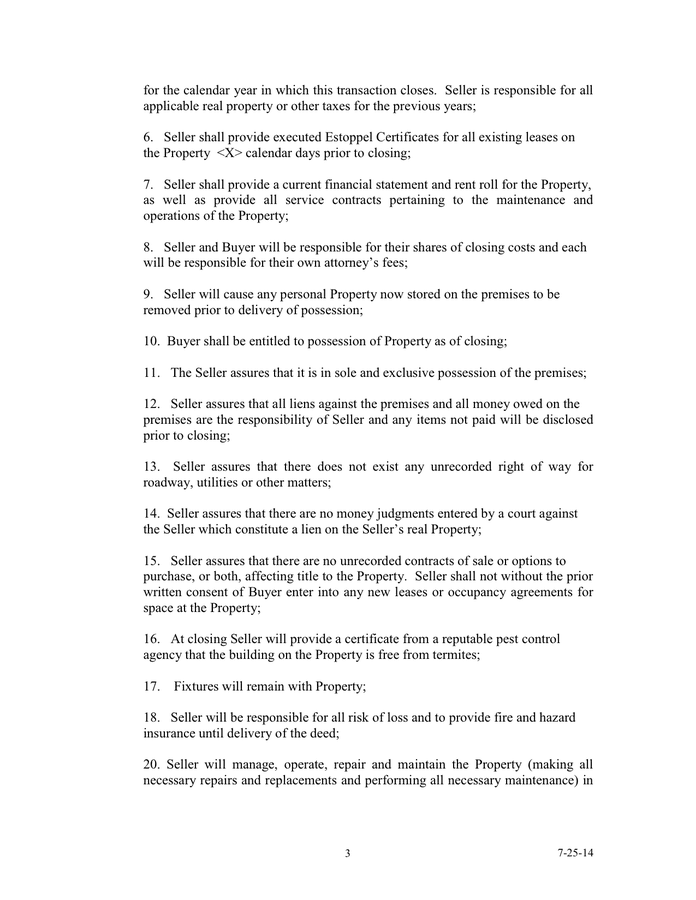 for the calendar year in which this transaction closes. Seller is responsible for all applicable real property or other taxes for the previous years;

6. Seller shall provide executed Estoppel Certificates for all existing leases on the Property <X> calendar days prior to closing;

7. Seller shall provide a current financial statement and rent roll for the Property, as well as provide all service contracts pertaining to the maintenance and operations of the Property;

8. Seller and Buyer will be responsible for their shares of closing costs and each will be responsible for their own attorney's fees;

9. Seller will cause any personal Property now stored on the premises to be removed prior to delivery of possession;

10. Buyer shall be entitled to possession of Property as of closing;

11. The Seller assures that it is in sole and exclusive possession of the premises;

12. Seller assures that all liens against the premises and all money owed on the premises are the responsibility of Seller and any items not paid will be disclosed prior to closing;

13. Seller assures that there does not exist any unrecorded right of way for roadway, utilities or other matters;

14. Seller assures that there are no money judgments entered by a court against the Seller which constitute a lien on the Seller's real Property;

15. Seller assures that there are no unrecorded contracts of sale or options to purchase, or both, affecting title to the Property. Seller shall not without the prior written consent of Buyer enter into any new leases or occupancy agreements for space at the Property;

16. At closing Seller will provide a certificate from a reputable pest control agency that the building on the Property is free from termites;

17. Fixtures will remain with Property;

18. Seller will be responsible for all risk of loss and to provide fire and hazard insurance until delivery of the deed;

20. Seller will manage, operate, repair and maintain the Property (making all necessary repairs and replacements and performing all necessary maintenance) in

3

7-25-14